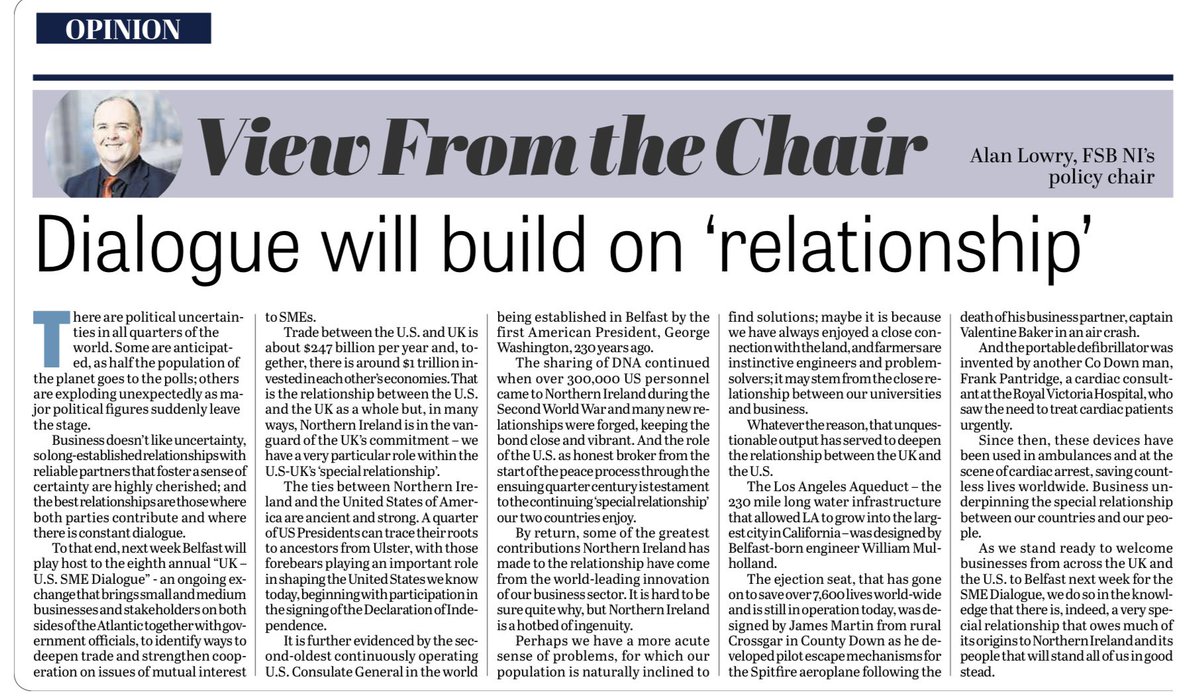 OPINION

View From the Chair

Alan Lowry, FSB NI's policy chair

Dialogue will build on 'relationship'

There are political uncertainties in all quarters of the world. Some are anticipated, as half the population of the planet goes to the polls; others are exploding unexpectedly as major political figures suddenly leave the stage.

Business doesn't like uncertainty, so long-established relationships with reliable partners that foster a sense of certainty are highly cherished; and the best relationships are those where both parties contribute and where there is constant dialogue.

To that end, next week Belfast will play host to the eighth annual "UK – U.S. SME Dialogue" - an ongoing exchange that brings small and medium businesses and stakeholders on both sides of the Atlantic together with government officials, to identify ways to deepen trade and strengthen cooperation on issues of mutual interest to SMEs.

Trade between the U.S. and UK is about $247 billion per year and, together, there is around $1 trillion invested in each other's economies. That is the relationship between the U.S. and the UK as a whole but, in many ways, Northern Ireland is in the vanguard of the UK's commitment – we have a very particular role within the U.S-UK's 'special relationship'.

The ties between Northern Ireland and the United States of America are ancient and strong. A quarter of US Presidents can trace their roots to ancestors from Ulster, with those forebears playing an important role in shaping the United States we know today, beginning with participation in the signing of the Declaration of Independence.

It is further evidenced by the second-oldest continuously operating U.S. Consulate General in the world being established in Belfast by the first American President, George Washington, 230 years ago.

The sharing of DNA continued when over 300,000 US personnel came to Northern Ireland during the Second World War and many new relationships were forged, keeping the bond close and vibrant. And the role of the U.S. as honest broker from the start of the peace process through the ensuing quarter century is testament to the continuing 'special relationship' our two countries enjoy.

By return, some of the greatest contributions Northern Ireland has made to the relationship have come from the world-leading innovation of our business sector. It is hard to be sure quite why, but Northern Ireland is a hotbed of ingenuity.

Perhaps we have a more acute sense of problems, for which our population is naturally inclined to find solutions; maybe it is because we have always enjoyed a close connection with the land, and farmers are instinctive engineers and problem-solvers; it may stem from the close relationship between our universities and business.

Whatever the reason, that unquestionable output has served to deepen the relationship between the UK and the U.S.

The Los Angeles Aqueduct – the 230 mile long water infrastructure that allowed LA to grow into the largest city in California – was designed by Belfast-born engineer William Mulholland.

The ejection seat, that has gone on to save over 7,600 lives world-wide and is still in operation today, was designed by James Martin from rural Crossgar in County Down as he developed pilot escape mechanisms for the Spitfire aeroplane following the death of his business partner, captain Valentine Baker in an air crash.

And the portable defibrillator was invented by another Co Down man, Frank Pantridge, a cardiac consultant at the Royal Victoria Hospital, who saw the need to treat cardiac patients urgently.

Since then, these devices have been used in ambulances and at the scene of cardiac arrest, saving countless lives worldwide. Business underpinning the special relationship between our countries and our people.

As we stand ready to welcome businesses from across the UK and the U.S. to Belfast next week for the SME Dialogue, we do so in the knowledge that there is, indeed, a very special relationship that owes much of its origins to Northern Ireland and its people that will stand all of us in good stead.